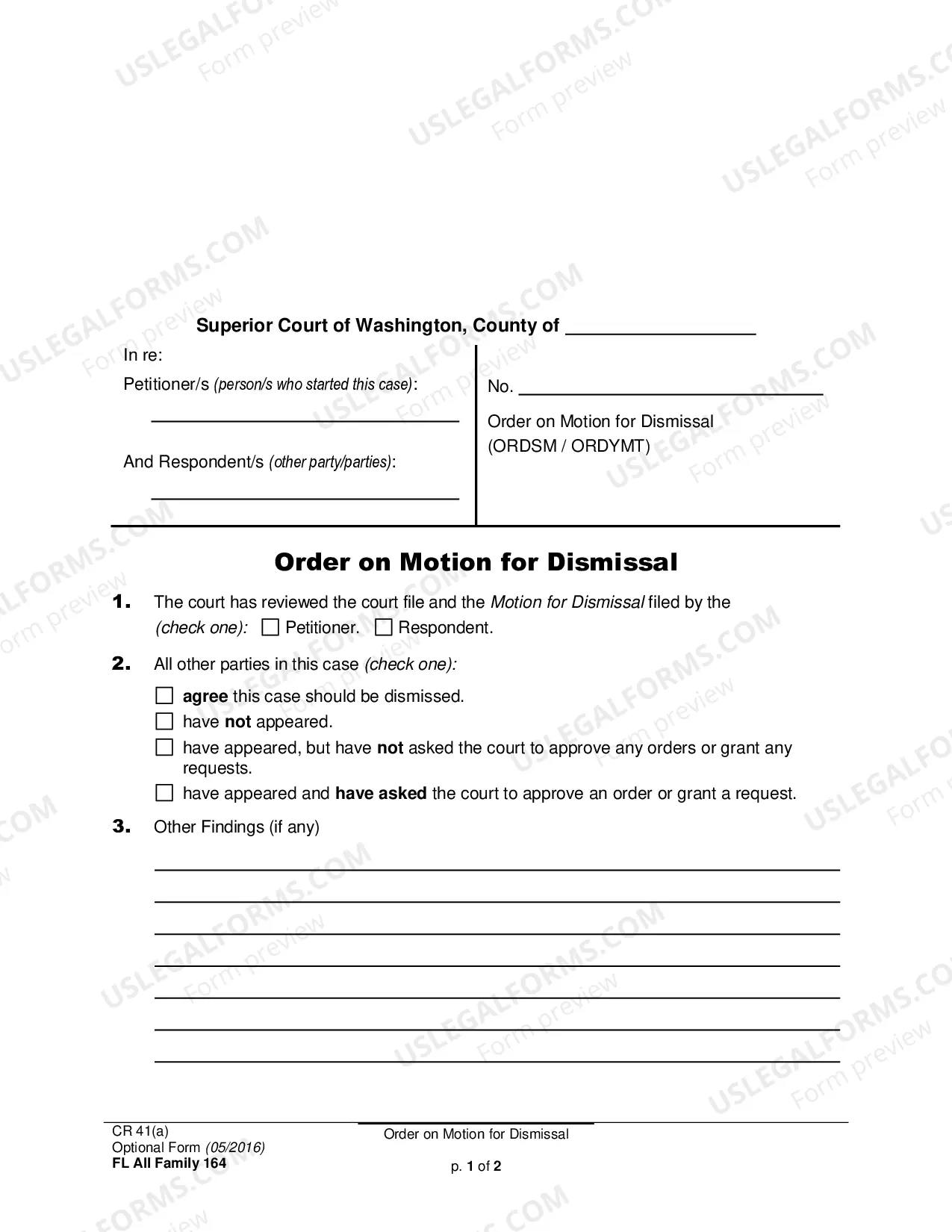 Superior Court of Washington, County of ____

In re:

Petitioner/s (person/s who started this case):

____

And Respondent/s (other party/parties):

____

No. ____

Order on Motion for Dismissal
(ORDSM / ORDYMT)

Order on Motion for Dismissal

1. The court has reviewed the court file and the Motion for Dismissal filed by the (check one): ☐ Petitioner. ☐ Respondent.

2. All other parties in this case (check one):

☐ agree this case should be dismissed.
☐ have not appeared.
☐ have appeared, but have not asked the court to approve any orders or grant any requests.
☐ have appeared and have asked the court to approve an order or grant a request.

3. Other Findings (if any)

____
____
____
____
____
____
____

CR 41(a)
Optional Form (05/2016)
FL All Family 164

Order on Motion for Dismissal

p. 1 of 2

USLEGALFORMS.COM
Form preview